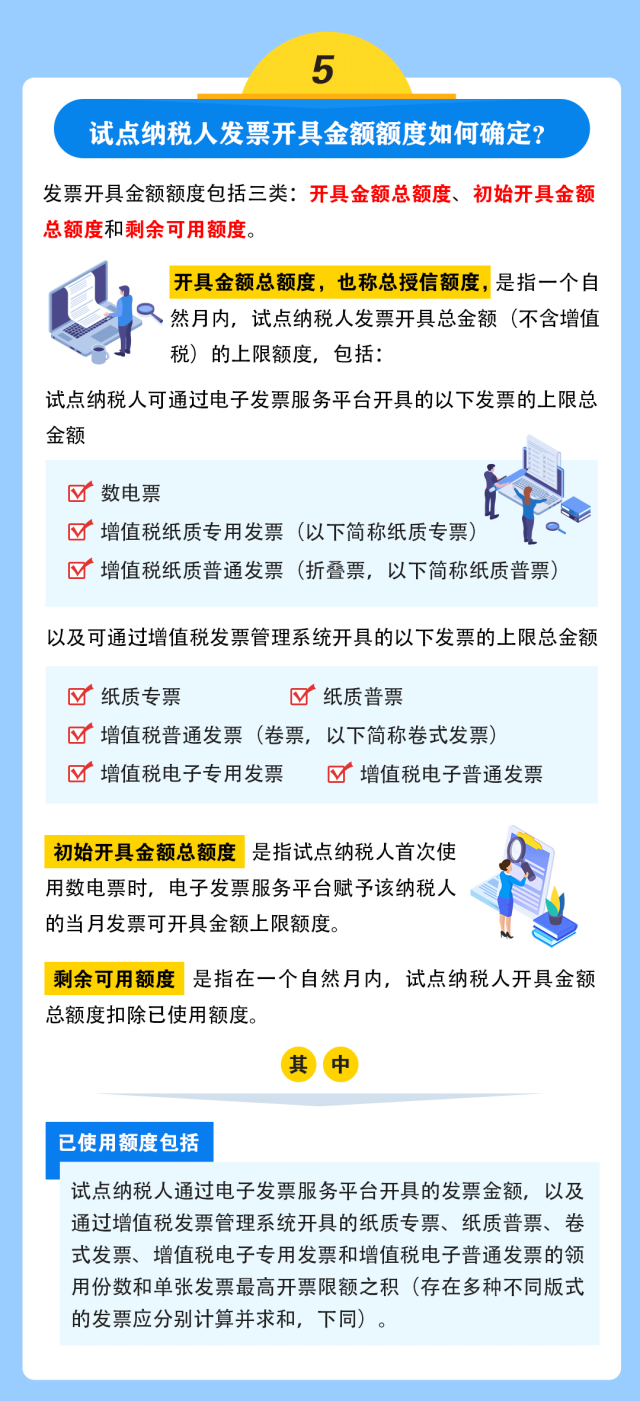 5

试点纳税人发票开具金额额度如何确定?

发票开具金额额度包括三类：开具金额总额度、初始开具金额总额度和剩余可用额度。

开具金额总额度，也称总授信额度，是指一个自然月内，试点纳税人发票开具总金额（不含增值税）的上限额度，包括：

试点纳税人可通过电子发票服务平台开具的以下发票的上限总金额

数电票
增值税纸质专用发票（以下简称纸质专票）
增值税纸质普通发票（折叠票，以下简称纸质普票）

以及可通过增值税发票管理系统开具的以下发票的上限总金额

纸质专票
纸质普票
增值税普通发票（卷票，以下简称卷式发票）
增值税电子专用发票
增值税电子普通发票

初始开具金额总额度 是指试点纳税人首次使用数电票时，电子发票服务平台赋予该纳税人的当月发票可开具金额上限额度。

剩余可用额度 是指在一个自然月内，试点纳税人开具金额总额度扣除已使用额度。

其 中

已使用额度包括

试点纳税人通过电子发票服务平台开具的发票金额，以及通过增值税发票管理系统开具的纸质专票、纸质普票、卷式发票、增值税电子专用发票和增值税电子普通发票的领用份数和单张发票最高开票限额之积（存在多种不同版式的发票应分别计算并求和，下同）。